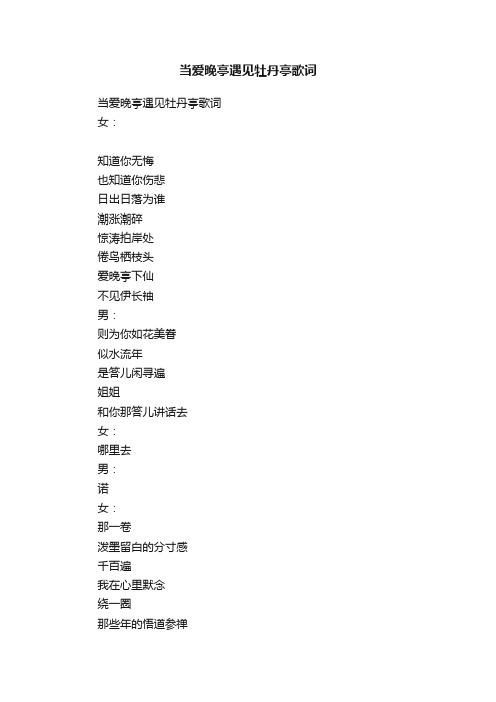 当爱晚亭遇见牡丹亭歌词

当爱晚亭遇见牡丹亭歌词
女：

知道你无悔
也知道你伤悲
日出日落为谁
潮涨潮碎
惊涛拍岸处
倦鸟栖枝头
爱晚亭下仙
不见伊长袖
男：
则为你如花美眷
似水流年
是答儿闲寻遍
姐姐
和你那答儿讲话去
女：
哪里去
男：
诺
女：
那一卷
泼墨留白的分寸感
千百遍
我在心里默念
绕一圈
那些年的悟道参禅